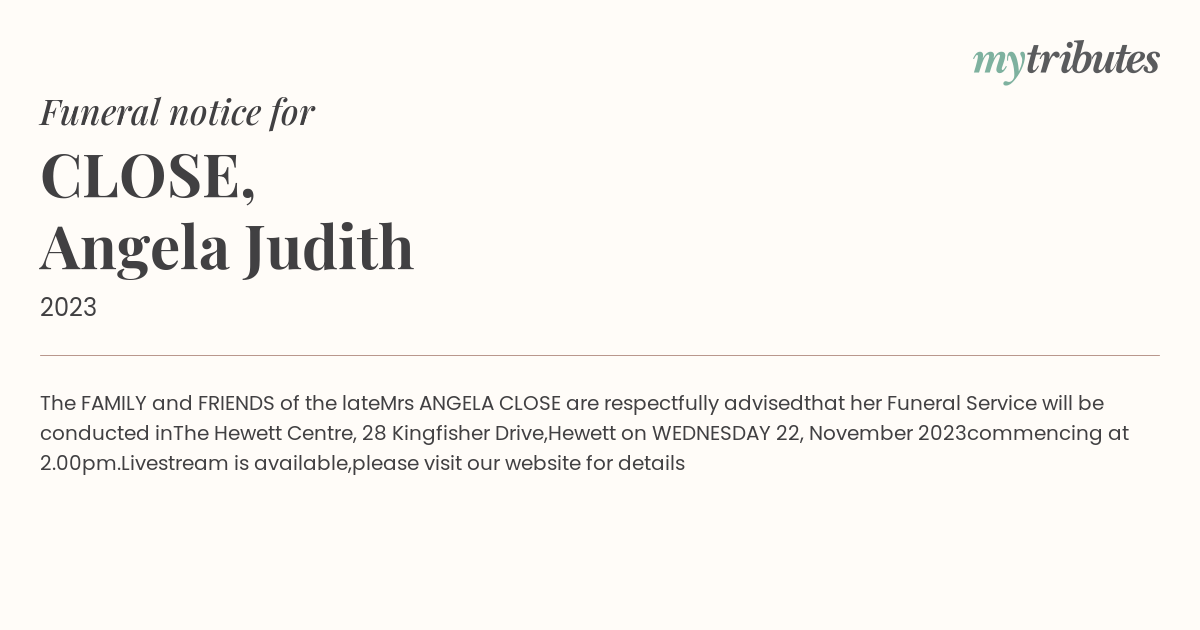 mytributes

Funeral notice for

CLOSE,
Angela Judith

2023

The FAMILY and FRIENDS of the lateMrs ANGELA CLOSE are respectfully advisedthat her Funeral Service will be conducted inThe Hewett Centre, 28 Kingfisher Drive,Hewett on WEDNESDAY 22, November 2023commencing at 2.00pm.Livestream is available,please visit our website for details